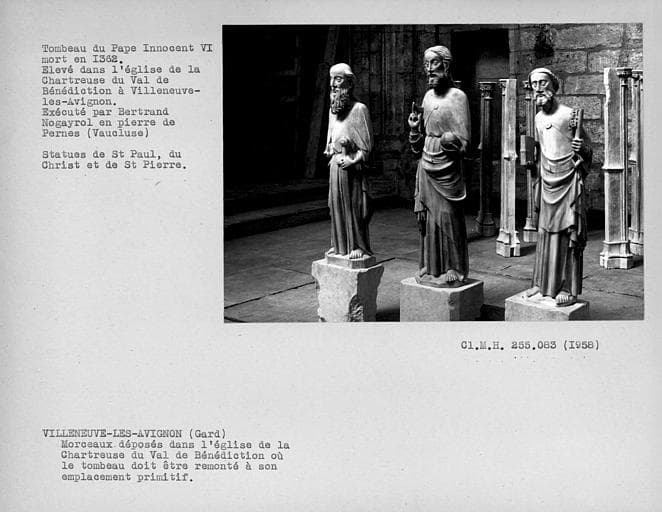 Tombeau du Pape Innocent VI mort en I362.
Elevé dans l'église de la Chartreuse du Val de Bénédiction à Villeneuve-les-Avignon.
Exécuté par Bertrand Nogayrol en pierre de Pernes (Vaucluse)

Statues de St Paul, du Christ et de St Pierre.

Cl.M.H. 255.083 (I958)

VILLENEUVE-LES-AVIGNON (Gard)
Morceaux déposés dans l'église de la Chartreuse du Val de Bénédiction où le tombeau doit être remonté à son emplacement primitif.